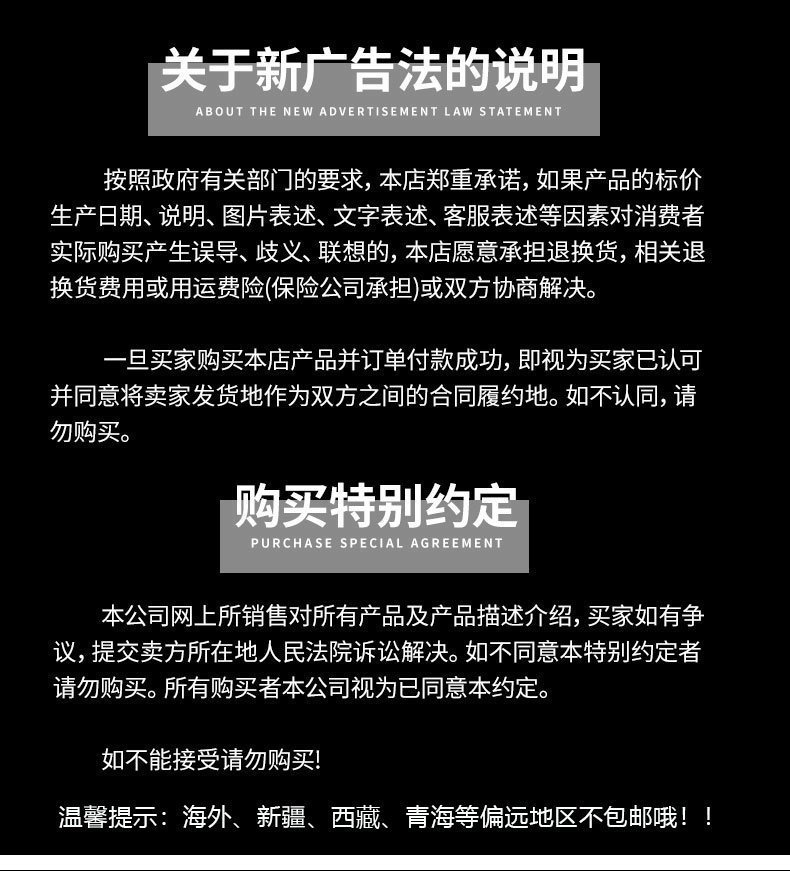 关于新广告法的说明

ABOUT THE NEW ADVERTISEMENT LAW STATEMENT

按照政府有关部门的要求，本店郑重承诺，如果产品的标价生产日期、说明、图片表述、文字表述、客服表述等因素对消费者实际购买产生误导、歧义、联想的，本店愿意承担退换货，相关退换货费用或用运费险(保险公司承担)或双方协商解决。

一旦买家购买本店产品并订单付款成功，即视为买家已认可并同意将卖家发货地作为双方之间的合同履约地。如不认同，请勿购买。

购买特别约定

PURCHASE SPECIAL AGREEMENT

本公司网上所销售对所有产品及产品描述介绍，买家如有争议，提交卖方所在地人民法院诉讼解决。如不同意本特别约定者请勿购买。所有购买者本公司视为已同意本约定。

如不能接受请勿购买!

温馨提示：海外、新疆、西藏、青海等偏远地区不包邮哦！！